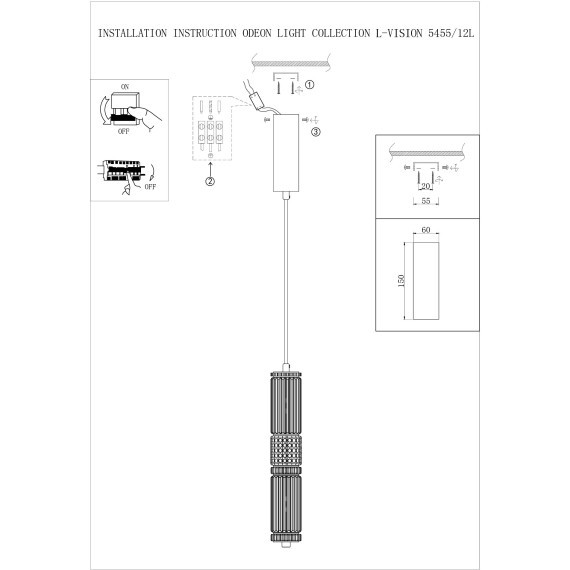 INSTALLATION INSTRUCTION ODEON LIGHT COLLECTION L-VISION 5455/12L

ON

OFF

OFF

①

②

③

20

55

60

150